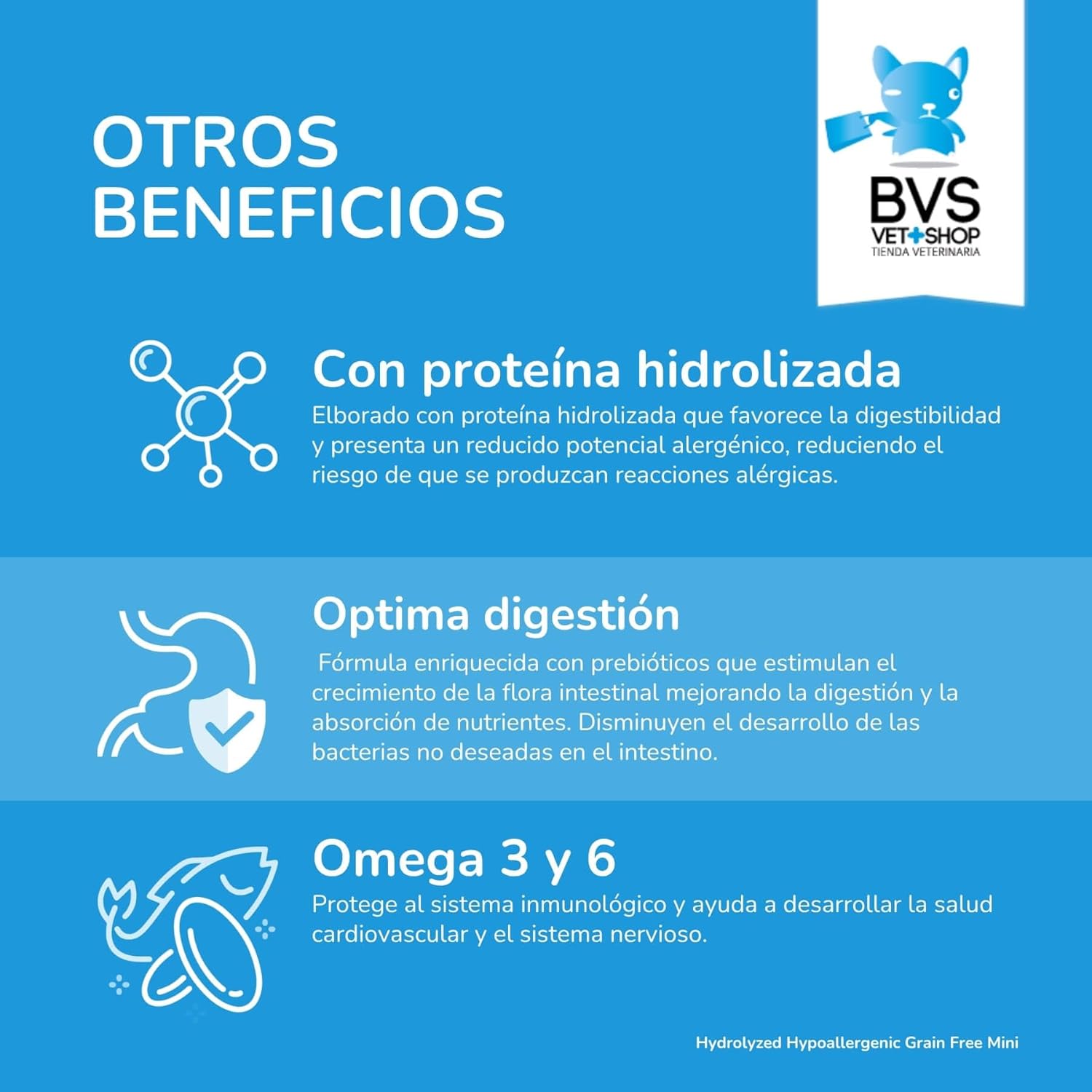 OTROS BENEFICIOS

BVS
VET+SHOP
TIENDA VETERINARIA

Con proteína hidrolizada

Elborado con proteína hidrolizada que favorece la digestibilidad y presenta un reducido potencial alergénico, reduciendo el riesgo de que se produzcan reacciones alérgicas.

Optima digestión

Fórmula enriquecida con prebióticos que estimulan el crecimiento de la flora intestinal mejorando la digestión y la absorción de nutrientes. Disminuyen el desarrollo de las bacterias no deseadas en el intestino.

Omega 3 y 6

Protege al sistema inmunológico y ayuda a desarrollar la salud cardiovascular y el sistema nervioso.

Hydrolyzed Hypoallergenic Grain Free Mini